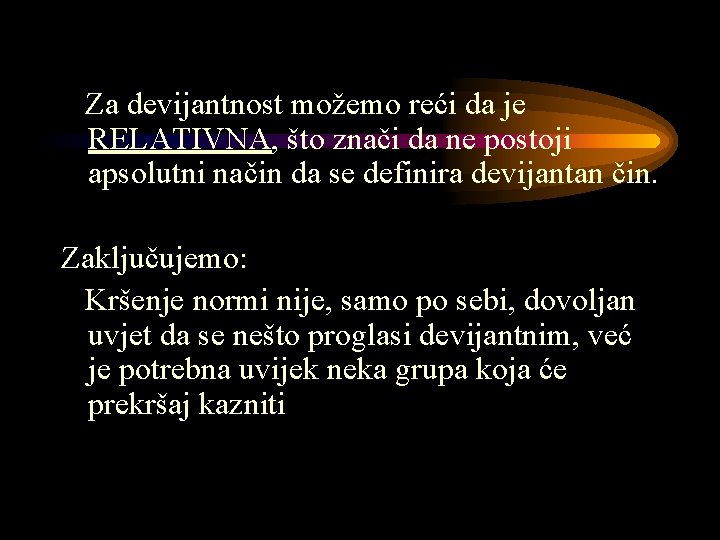 Za devijantnost možemo reći da je RELATIVNA, što znači da ne postoji apsolutni način da se definira devijantan čin.

Zaključujemo:

Kršenje normi nije, samo po sebi, dovoljan uvjet da se nešto proglasi devijantnim, već je potrebna uvijek neka grupa koja će prekršaj kazniti